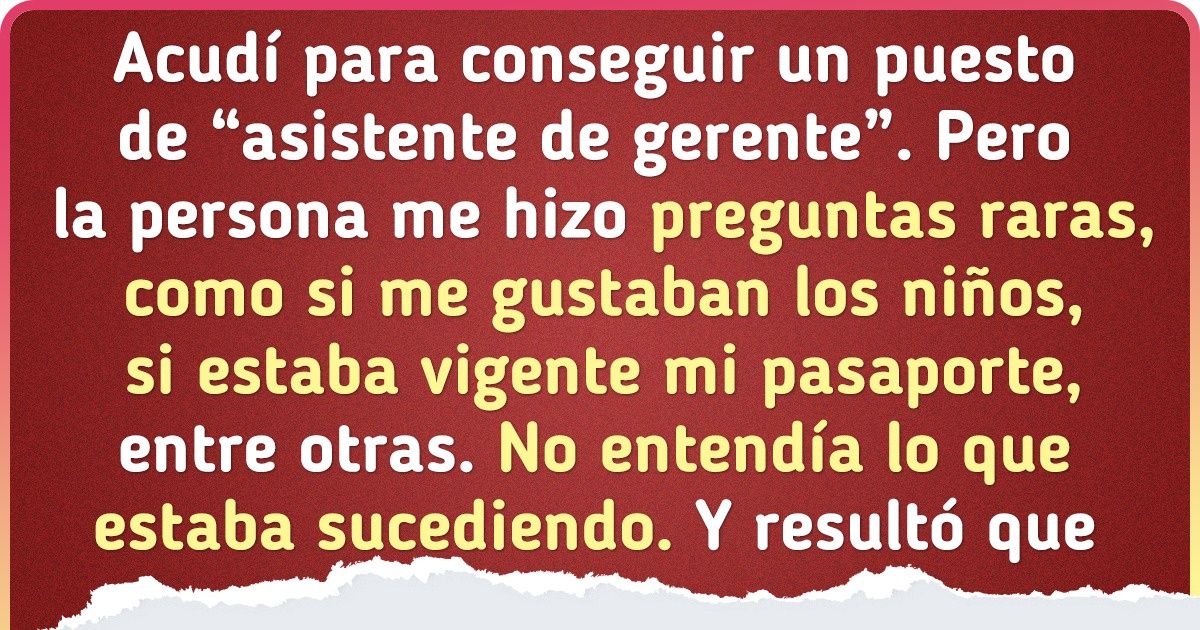 Acudí para conseguir un puesto de “asistente de gerente”. Pero la persona me hizo preguntas raras, como si me gustaban los niños, si estaba vigente mi pasaporte, entre otras. No entendía lo que estaba sucediendo. Y resultó que